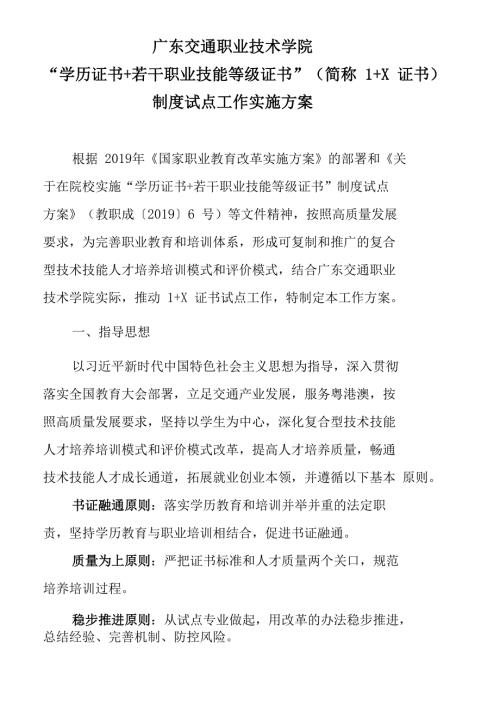 广东交通职业技术学院
“学历证书+若干职业技能等级证书”（简称 1+X 证书）
制度试点工作实施方案

根据 2019年《国家职业教育改革实施方案》的部署和《关于在院校实施“学历证书+若干职业技能等级证书”制度试点方案》（教职成〔2019〕6 号）等文件精神，按照高质量发展要求，为完善职业教育和培训体系，形成可复制和推广的复合型技术技能人才培养培训模式和评价模式，结合广东交通职业技术学院实际，推动 1+X 证书试点工作，特制定本工作方案。

一、指导思想

以习近平新时代中国特色社会主义思想为指导，深入贯彻落实全国教育大会部署，立足交通产业发展，服务粤港澳，按照高质量发展要求，坚持以学生为中心，深化复合型技术技能人才培养培训模式和评价模式改革，提高人才培养质量，畅通技术技能人才成长通道，拓展就业创业本领，并遵循以下基本 原则。

书证融通原则：落实学历教育和培训并举并重的法定职责，坚持学历教育与职业培训相结合，促进书证融通。

质量为上原则：严把证书标准和人才质量两个关口，规范培养培训过程。

稳步推进原则：从试点专业做起，用改革的办法稳步推进，总结经验、完善机制、防控风险。